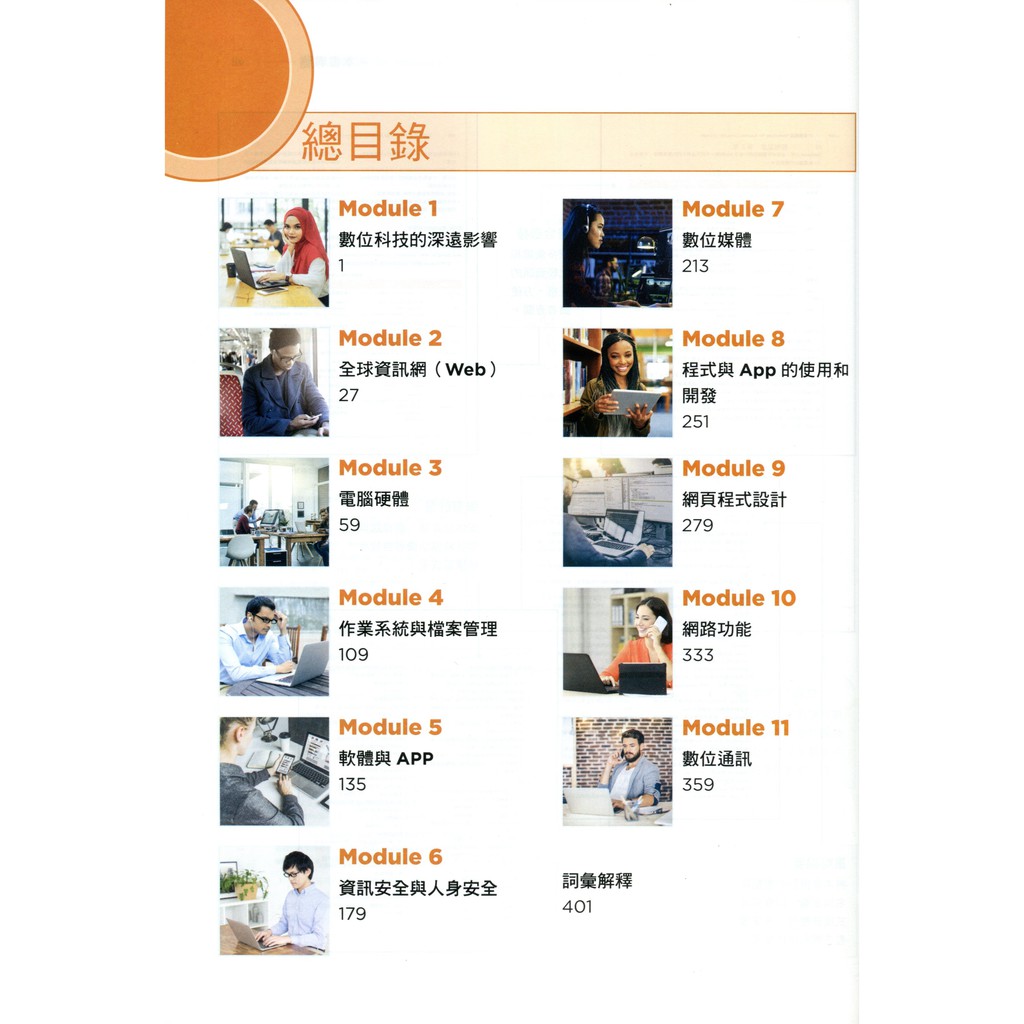 總目錄

Module 1
數位科技的深遠影響
1

Module 2
全球資訊網(Web)
27

Module 3
電腦硬體
59

Module 4
作業系統與檔案管理
109

Module 5
軟體與APP
135

Module 6
資訊安全與人身安全
179

Module 7
數位媒體
213

Module 8
程式與App的使用和開發
251

Module 9
網頁程式設計
279

Module 10
網路功能
333

Module 11
數位通訊
359

詞彙解釋
401